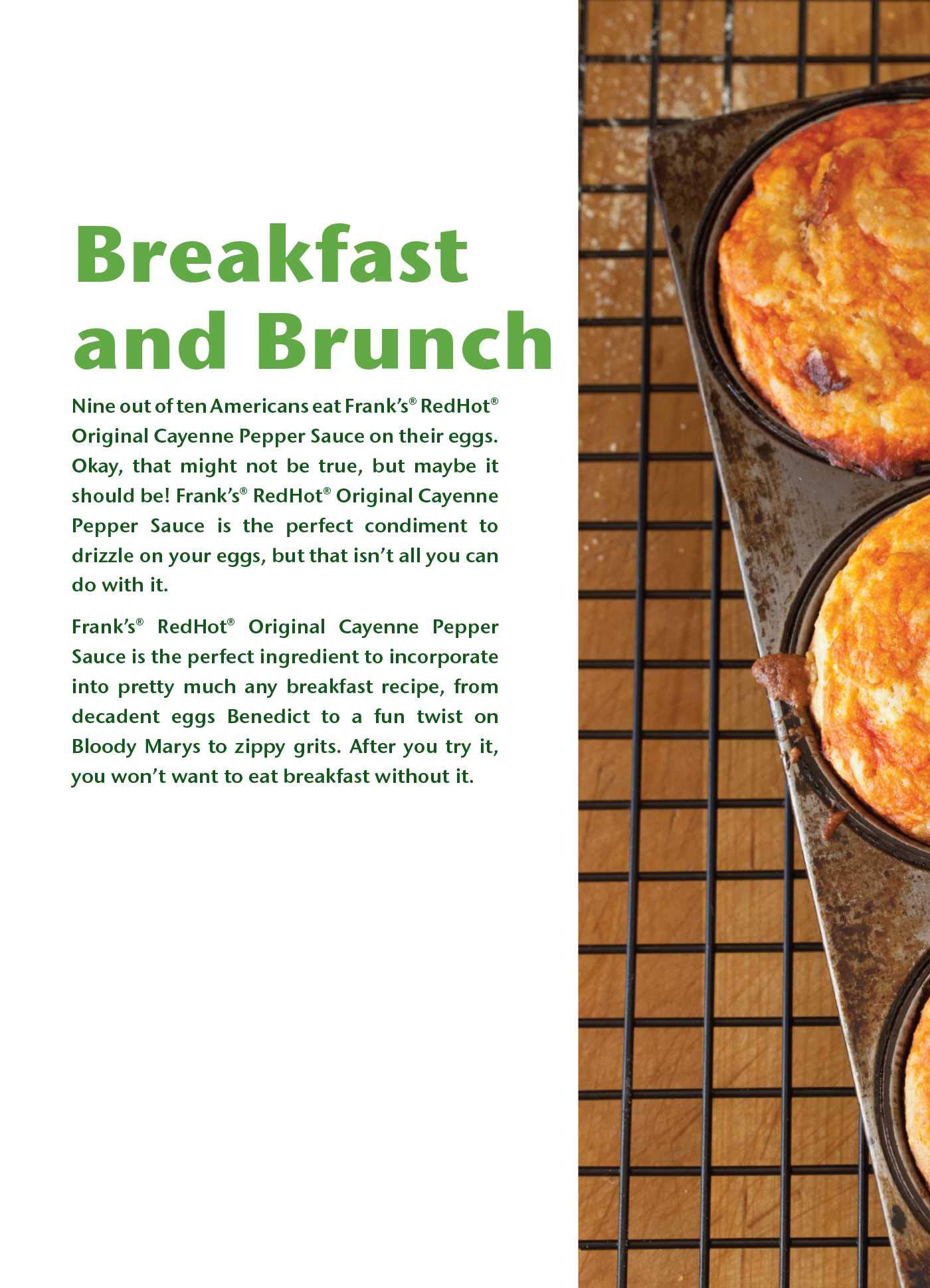 Breakfast and Brunch

Nine out of ten Americans eat Frank's® RedHot® Original Cayenne Pepper Sauce on their eggs. Okay, that might not be true, but maybe it should be! Frank's® RedHot® Original Cayenne Pepper Sauce is the perfect condiment to drizzle on your eggs, but that isn't all you can do with it.

Frank's® RedHot® Original Cayenne Pepper Sauce is the perfect ingredient to incorporate into pretty much any breakfast recipe, from decadent eggs Benedict to a fun twist on Bloody Marys to zippy grits. After you try it, you won't want to eat breakfast without it.